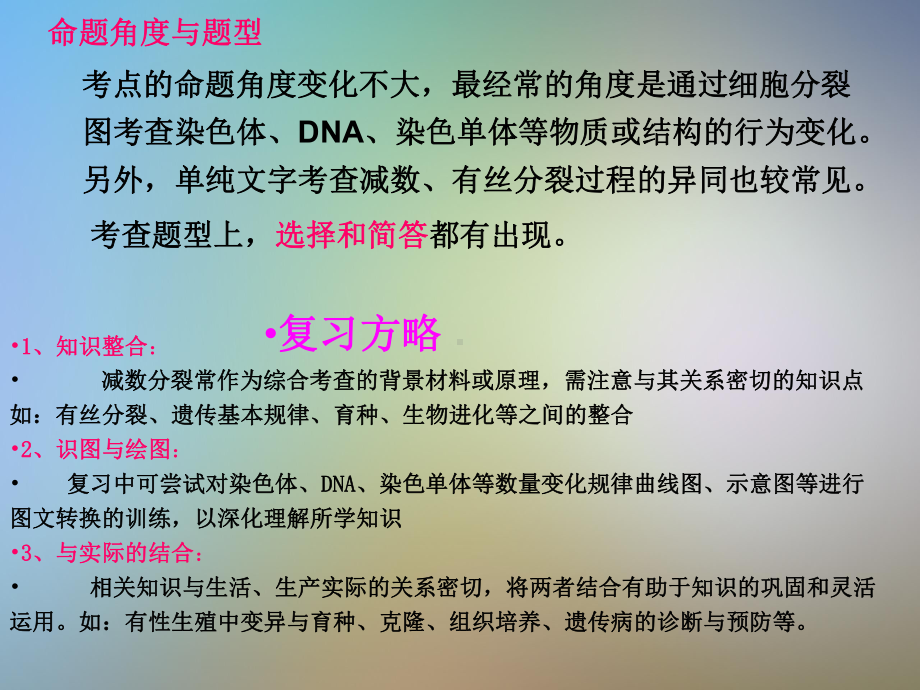 命题角度与题型

考点的命题角度变化不大，最经常的角度是通过细胞分裂图考查染色体、DNA、染色单体等物质或结构的行为变化。另外，单纯文字考查减数、有丝分裂过程的异同也较常见。

考查题型上，选择和简答都有出现。

•复习方略

•1、知识整合：

• 减数分裂常作为综合考查的背景材料或原理，需注意与其关系密切的知识点如：有丝分裂、遗传基本规律、育种、生物进化等之间的整合

•2、识图与绘图：

• 复习中可尝试对染色体、DNA、染色单体等数量变化规律曲线图、示意图等进行图文转换的训练，以深化理解所学知识

•3、与实际的结合：

• 相关知识与生活、生产实际的关系密切，将两者结合有助于知识的巩固和灵活运用。如：有性生殖中变异与育种、克隆、组织培养、遗传病的诊断与预防等。